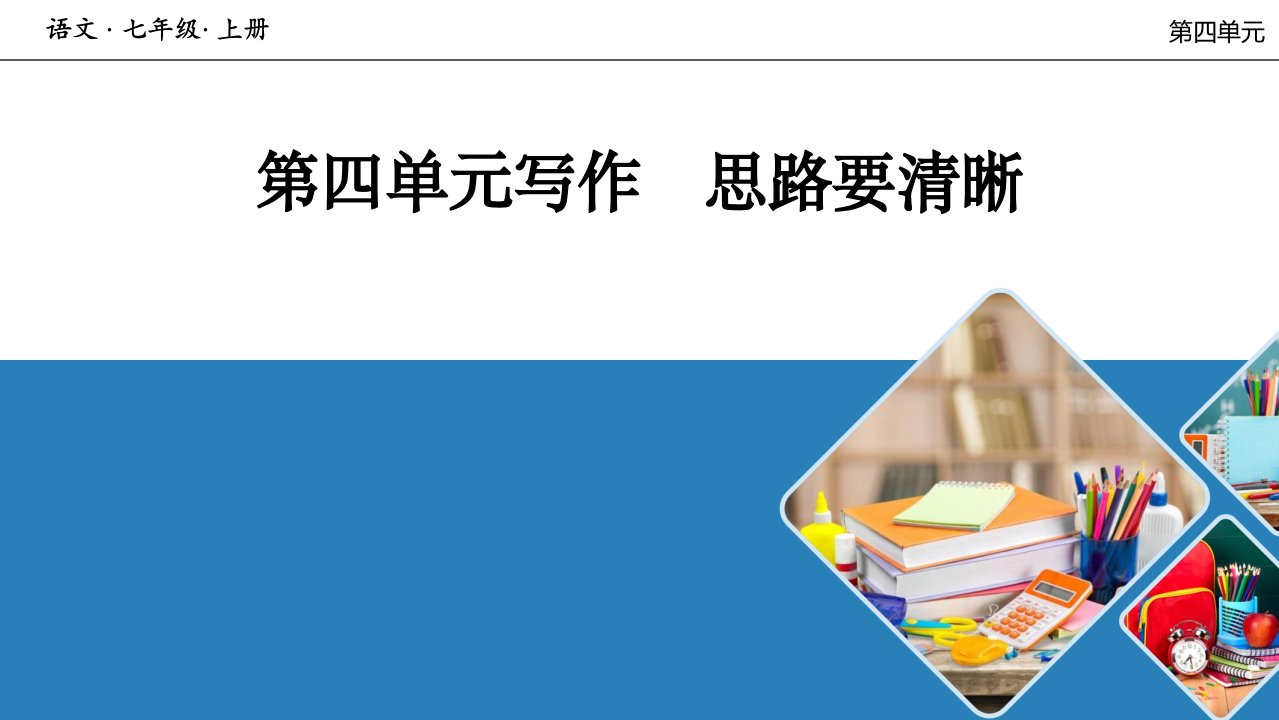 语文 · 七年级· 上册

第四单元

第四单元写作　思路要清晰